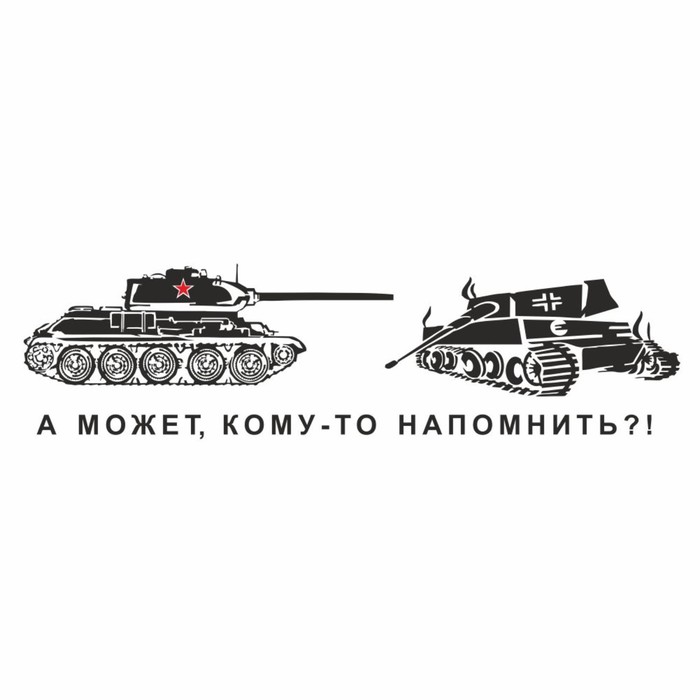 А МОЖЕТ, КОМУ-ТО НАПОМНИТЬ?!